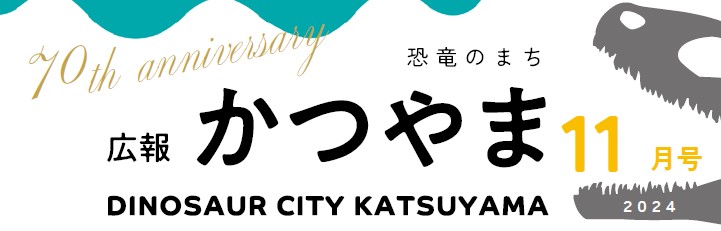 70th anniversary

恐竜のまち

広報 かつやま

11 月号

DINOSAUR CITY KATSUYAMA

2024